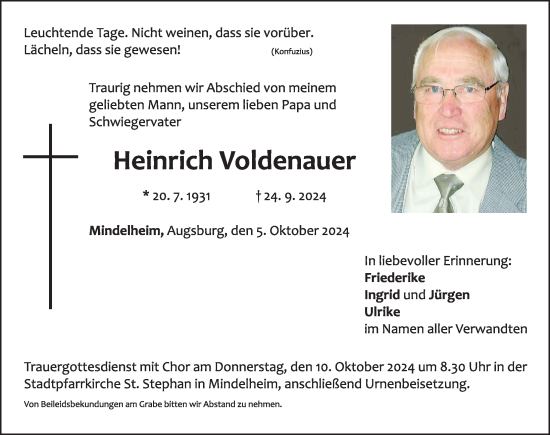 Leuchtende Tage. Nicht weinen, dass sie vorüber. Lächeln, dass sie gewesen! (Konfuzius)

Traurig nehmen wir Abschied von meinem geliebten Mann, unserem lieben Papa und Schwiegervater

Heinrich Voldenauer

* 20. 7. 1931 † 24. 9. 2024

Mindelheim, Augsburg, den 5. Oktober 2024

In liebevoller Erinnerung:
Friederike
Ingrid und Jürgen
Ulrike
im Namen aller Verwandten

Trauergottesdienst mit Chor am Donnerstag, den 10. Oktober 2024 um 8.30 Uhr in der Stadtpfarrkirche St. Stephan in Mindelheim, anschließend Urnenbeisetzung.

Von Beileidsbekundungen am Grabe bitten wir Abstand zu nehmen.